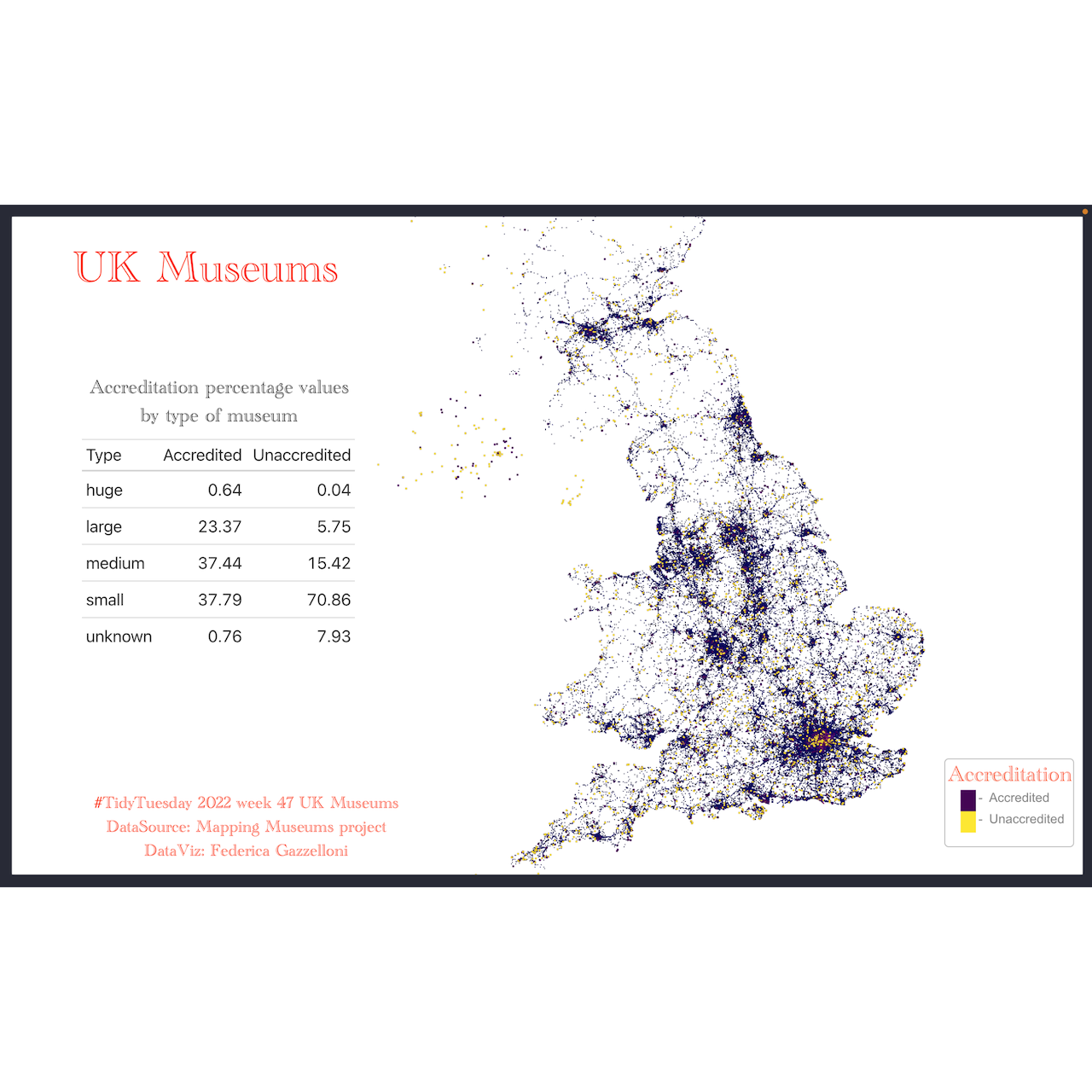 UK Museums

Accreditation percentage values by type of museum

| Type | Accredited | Unaccredited |
|---|---|---|
| huge | 0.64 | 0.04 |
| large | 23.37 | 5.75 |
| medium | 37.44 | 15.42 |
| small | 37.79 | 70.86 |
| unknown | 0.76 | 7.93 |

#TidyTuesday 2022 week 47 UK Museums
DataSource: Mapping Museums project
DataViz: Federica Gazzelloni

Accreditation
Accredited
Unaccredited